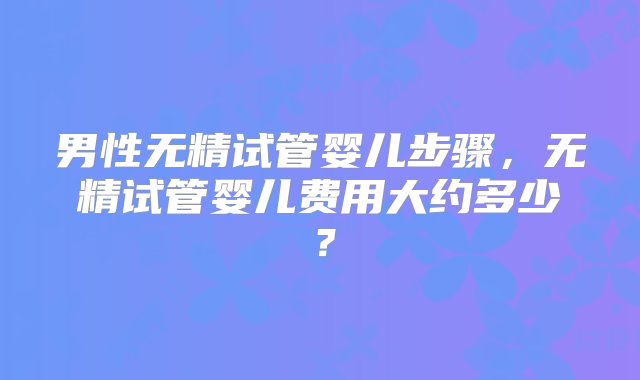 男性无精试管婴儿步骤，无精试管婴儿费用大约多少？